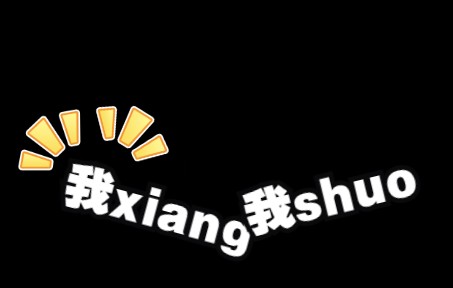 我xiang我shuo